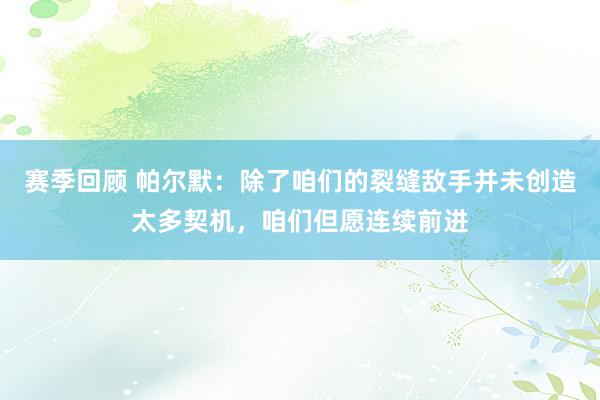 赛季回顾 帕尔默：除了咱们的裂缝敌手并未创造太多契机，咱们但愿连续前进